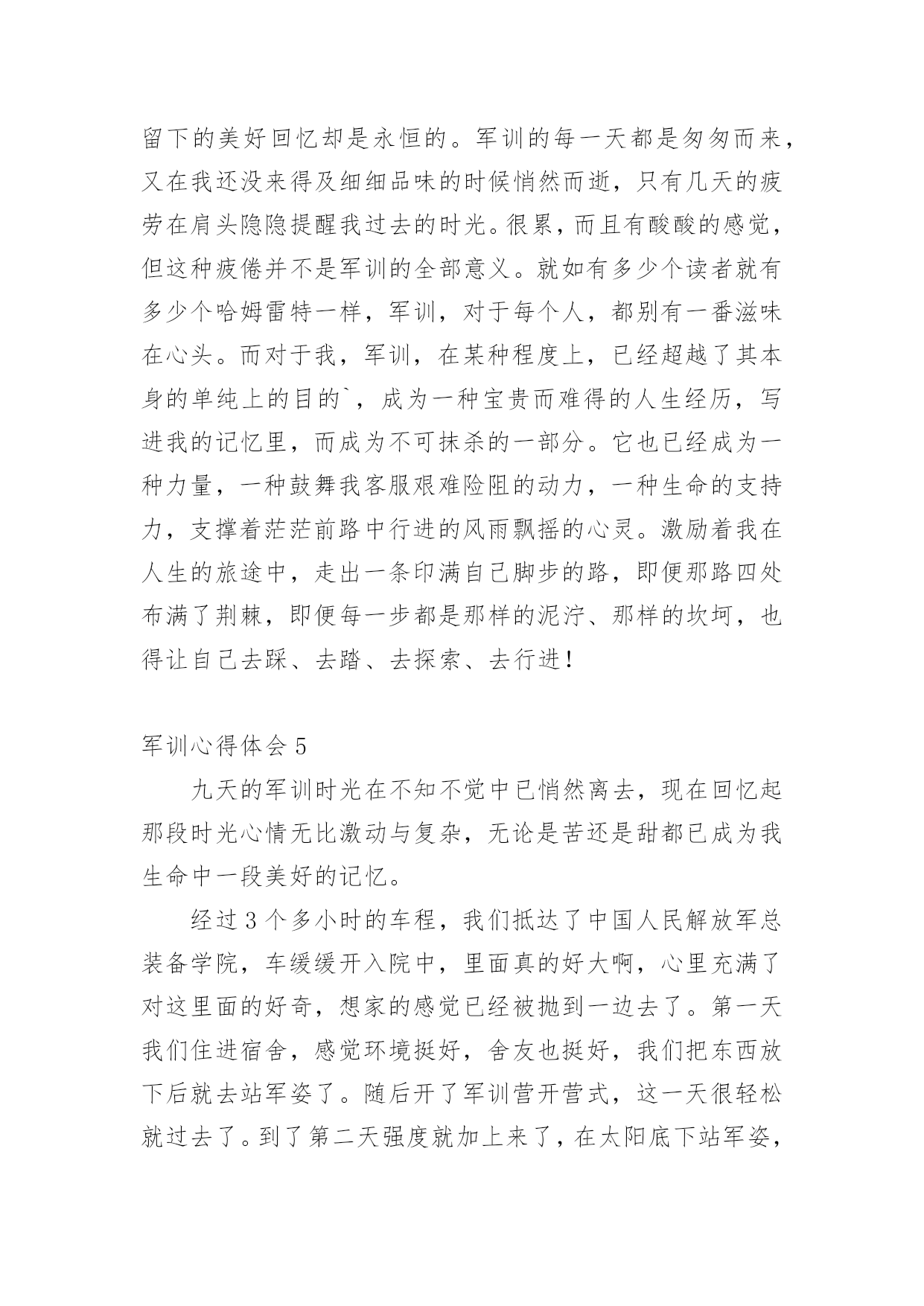 留下的美好回忆却是永恒的。军训的每一天都是匆匆而来，又在我还没来得及细细品味的时候悄然而逝，只有几天的疲劳在肩头隐隐提醒我过去的时光。很累，而且有酸酸的感觉，但这种疲倦并不是军训的全部意义。就如有多少个读者就有多少个哈姆雷特一样，军训，对于每个人，都别有一番滋味在心头。而对于我，军训，在某种程度上，已经超越了其本身的单纯上的目的`，成为一种宝贵而难得的人生经历，写进我的记忆里，而成为不可抹杀的一部分。它也已经成为一种力量，一种鼓舞我客服艰难险阻的动力，一种生命的支持力，支撑着茫茫前路中行进的风雨飘摇的心灵。激励着我在人生的旅途中，走出一条印满自己脚步的路，即便那路四处布满了荆棘，即便每一步都是那样的泥泞、那样的坎坷，也得让自己去踩、去踏、去探索、去行进！

军训心得体会 5

九天的军训时光在不知不觉中已悄然离去，现在回忆起那段时光心情无比激动与复杂，无论是苦还是甜都已成为我生命中一段美好的记忆。

经过 3 个多小时的车程，我们抵达了中国人民解放军总装备学院，车缓缓开入院中，里面真的好大啊，心里充满了对这里面的好奇，想家的感觉已经被抛到一边去了。第一天我们住进宿舍，感觉环境挺好，舍友也挺好，我们把东西放下后就去站军姿了。随后开了军训营开营式，这一天很轻松就过去了。到了第二天强度就加上来了，在太阳底下站军姿，